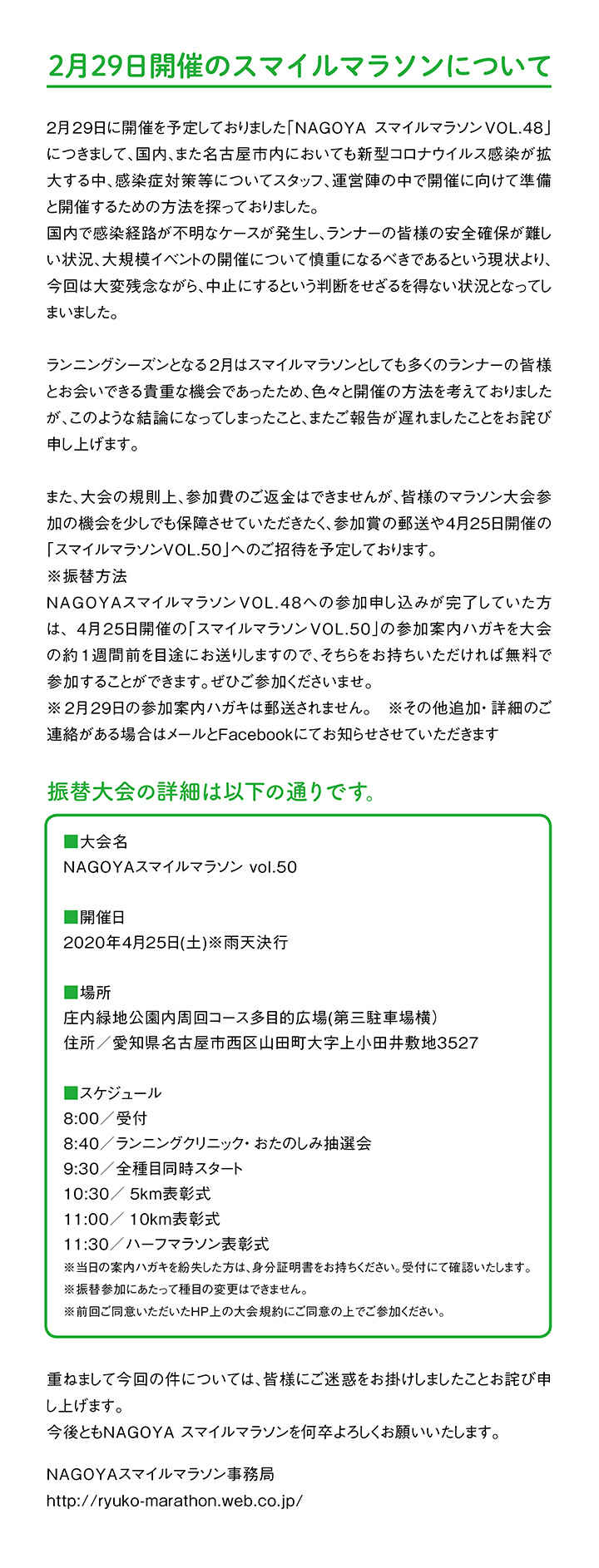 2月29日開催のスマイルマラソンについて

2月29日に開催を予定しておりました「NAGOYA スマイルマラソンVOL.48」につきまして、国内、また名古屋市内においても新型コロナウイルス感染が拡大する中、感染症対策等についてスタッフ、運営陣の中で開催に向けて準備と開催するための方法を探っておりました。
国内で感染経路が不明なケースが発生し、ランナーの皆様の安全確保が難しい状況、大規模イベントの開催について慎重になるべきであるという現状より、今回は大変残念ながら、中止にするという判断をせざるを得ない状況となってしまいました。

ランニングシーズンとなる2月はスマイルマラソンとしても多くのランナーの皆様とお会いできる貴重な機会であったため、色々と開催の方法を考えておりましたが、このような結論になってしまったこと、またご報告が遅れましたことをお詫び申し上げます。

また、大会の規則上、参加費のご返金はできませんが、皆様のマラソン大会参加の機会を少しでも保障させていただきたく、参加賞の郵送や4月25日開催の「スマイルマラソンVOL.50」へのご招待を予定しております。
※振替方法
NAGOYAスマイルマラソンVOL.48への参加申し込みが完了していた方は、4月25日開催の「スマイルマラソンVOL.50」の参加案内ハガキを大会の約1週間前を目途にお送りしますので、そちらをお持ちいただければ無料で参加することができます。ぜひご参加くださいませ。
※2月29日の参加案内ハガキは郵送されません。 ※その他追加・詳細のご連絡がある場合はメールとFacebookにてお知らせさせていただきます

振替大会の詳細は以下の通りです。

■大会名
NAGOYAスマイルマラソン vol.50

■開催日
2020年4月25日(土)※雨天決行

■場所
庄内緑地公園内周回コース多目的広場(第三駐車場横)
住所／愛知県名古屋市西区山田町大字上小田井敷地3527

■スケジュール
8:00／受付
8:40／ランニングクリニック・おたのしみ抽選会
9:30／全種目同時スタート
10:30／ 5km表彰式
11:00／ 10km表彰式
11:30／ハーフマラソン表彰式
※当日の案内ハガキを紛失した方は、身分証明書をお持ちください。受付にて確認いたします。
※振替参加にあたって種目の変更はできません。
※前回ご同意いただいたHP上の大会規約にご同意の上でご参加ください。

重ねまして今回の件については、皆様にご迷惑をお掛けしましたことお詫び申し上げます。
今後ともNAGOYA スマイルマラソンを何卒よろしくお願いいたします。

NAGOYAスマイルマラソン事務局
http://ryuko-marathon.web.co.jp/